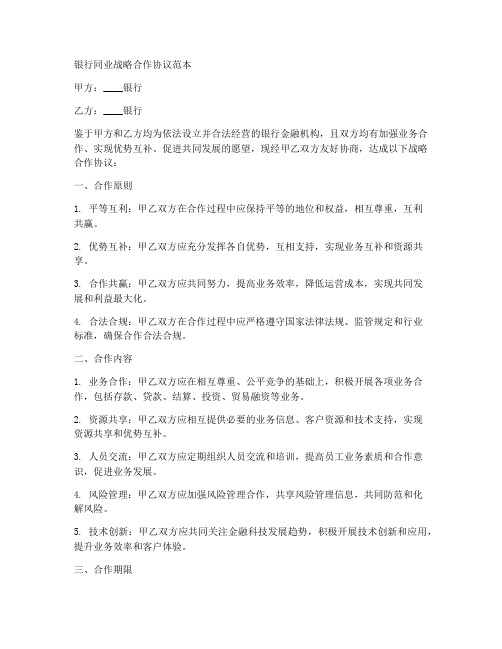 银行同业战略合作协议范本

甲方：____银行

乙方：____银行

鉴于甲方和乙方均为依法设立并合法经营的银行金融机构，且双方均有加强业务合作、实现优势互补、促进共同发展的愿望，现经甲乙双方友好协商，达成以下战略合作协议：

一、合作原则

1. 平等互利：甲乙双方在合作过程中应保持平等的地位和权益，相互尊重，互利共赢。

2. 优势互补：甲乙双方应充分发挥各自优势，互相支持，实现业务互补和资源共享。

3. 合作共赢：甲乙双方应共同努力，提高业务效率，降低运营成本，实现共同发展和利益最大化。

4. 合法合规：甲乙双方在合作过程中应严格遵守国家法律法规、监管规定和行业标准，确保合作合法合规。

二、合作内容

1. 业务合作：甲乙双方应在相互尊重、公平竞争的基础上，积极开展各项业务合作，包括存款、贷款、结算、投资、贸易融资等业务。

2. 资源共享：甲乙双方应相互提供必要的业务信息、客户资源和技术支持，实现资源共享和优势互补。

3. 人员交流：甲乙双方应定期组织人员交流和培训，提高员工业务素质和合作意识，促进业务发展。

4. 风险管理：甲乙双方应加强风险管理合作，共享风险管理信息，共同防范和化解风险。

5. 技术创新：甲乙双方应共同关注金融科技发展趋势，积极开展技术创新和应用，提升业务效率和客户体验。

三、合作期限